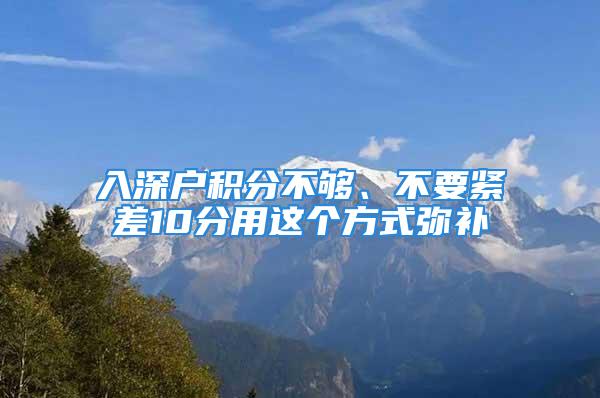 入深户积分不够、不要紧
差10分用这个方式弥补